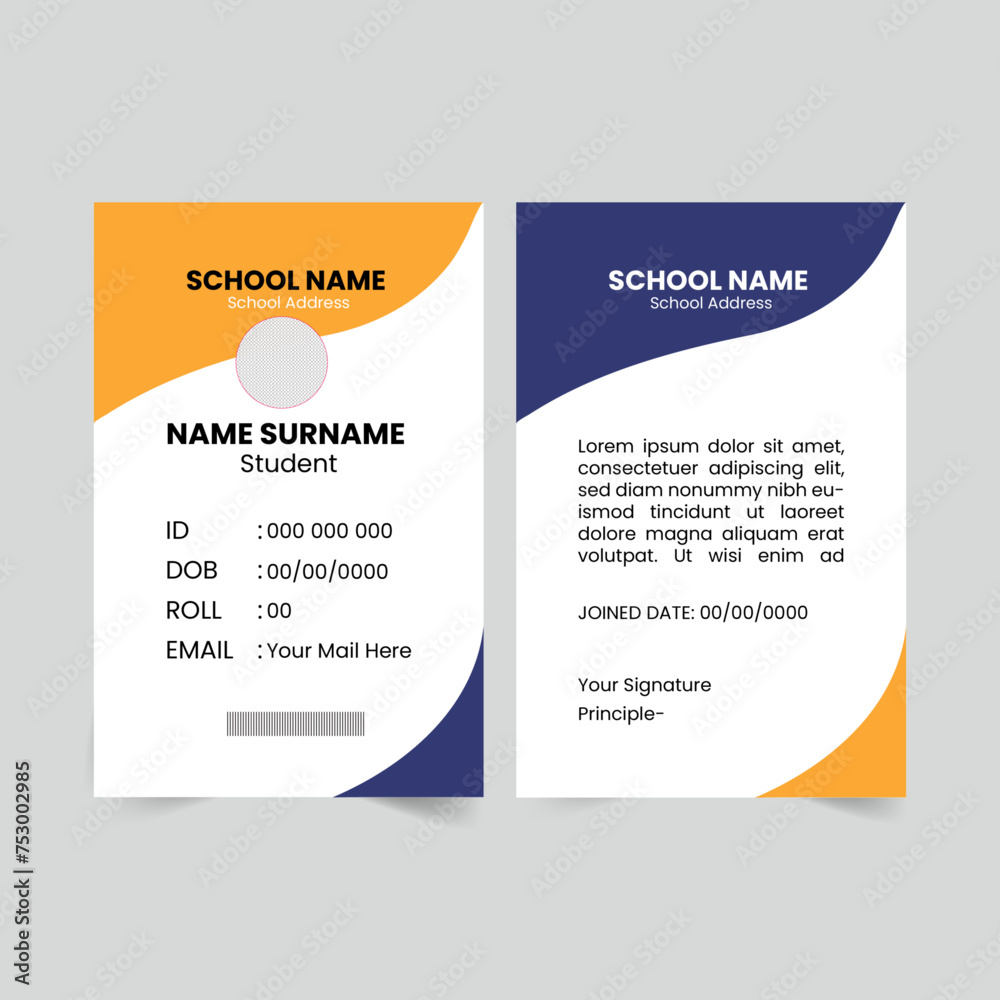 SCHOOL NAME
School Address

NAME SURNAME
Student

ID : 000 000 000
DOB : 00/00/0000
ROLL : 00
EMAIL : Your Mail Here

SCHOOL NAME
School Address

Lorem ipsum dolor sit amet, consectetuer adipiscing elit, sed diam nonummy nibh euismod tincidunt ut laoreet dolore magna aliquam erat volutpat. Ut wisi enim ad

JOINED DATE: 00/00/0000

Your Signature
Principle-

Adobe Stock | #753002985